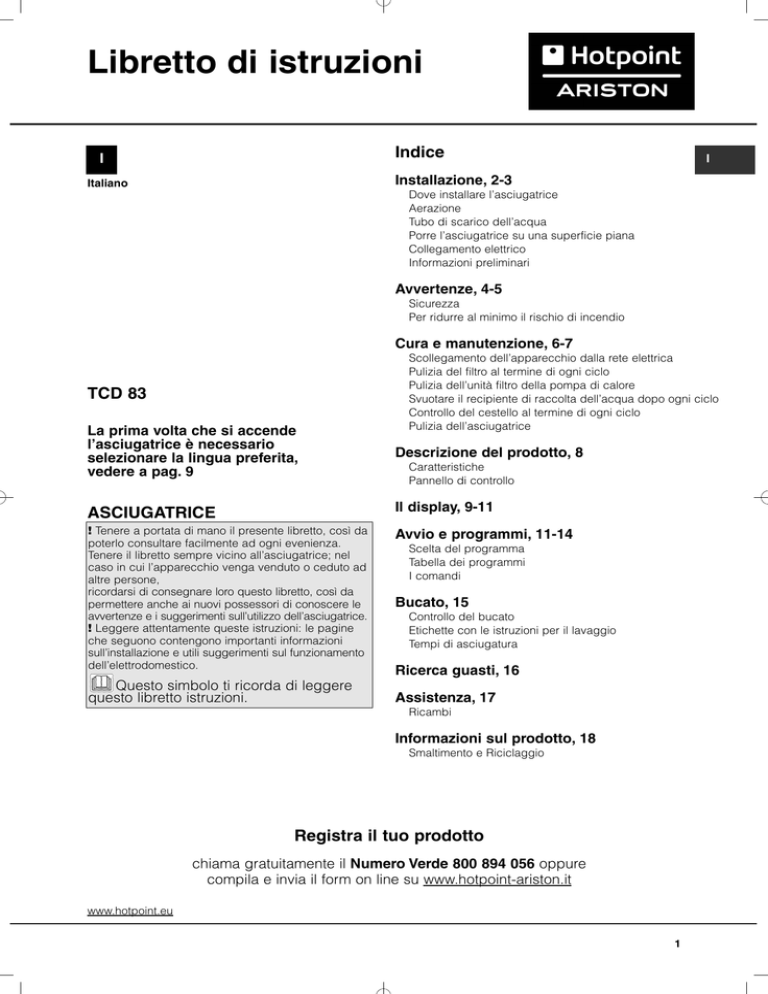 Libretto di istruzioni

Hotpoint
ARISTON

I

Italiano

TCD 83

La prima volta che si accende l'asciugatrice è necessario selezionare la lingua preferita, vedere a pag. 9

ASCIUGATRICE

! Tenere a portata di mano il presente libretto, così da poterlo consultare facilmente ad ogni evenienza. Tenere il libretto sempre vicino all'asciugatrice; nel caso in cui l'apparecchio venga venduto o ceduto ad altre persone,
ricordarsi di consegnare loro questo libretto, così da permettere anche ai nuovi possessori di conoscere le avvertenze e i suggerimenti sull'utilizzo dell'asciugatrice.
! Leggere attentamente queste istruzioni: le pagine che seguono contengono importanti informazioni sull'installazione e utili suggerimenti sul funzionamento dell'elettrodomestico.

Questo simbolo ti ricorda di leggere questo libretto istruzioni.

Indice

I

Installazione, 2-3
Dove installare l'asciugatrice
Aerazione
Tubo di scarico dell'acqua
Porre l'asciugatrice su una superficie piana
Collegamento elettrico
Informazioni preliminari

Avvertenze, 4-5
Sicurezza
Per ridurre al minimo il rischio di incendio

Cura e manutenzione, 6-7
Scollegamento dell'apparecchio dalla rete elettrica
Pulizia del filtro al termine di ogni ciclo
Pulizia dell'unità filtro della pompa di calore
Svuotare il recipiente di raccolta dell'acqua dopo ogni ciclo
Controllo del cestello al termine di ogni ciclo
Pulizia dell'asciugatrice

Descrizione del prodotto, 8
Caratteristiche
Pannello di controllo

Il display, 9-11

Avvio e programmi, 11-14
Scelta del programma
Tabella dei programmi
I comandi

Bucato, 15
Controllo del bucato
Etichette con le istruzioni per il lavaggio
Tempi di asciugatura

Ricerca guasti, 16

Assistenza, 17
Ricambi

Informazioni sul prodotto, 18
Smaltimento e Riciclaggio

Registra il tuo prodotto

chiama gratuitamente il Numero Verde 800 894 056 oppure compila e invia il form on line su www.hotpoint-ariston.it

www.hotpoint.eu

1